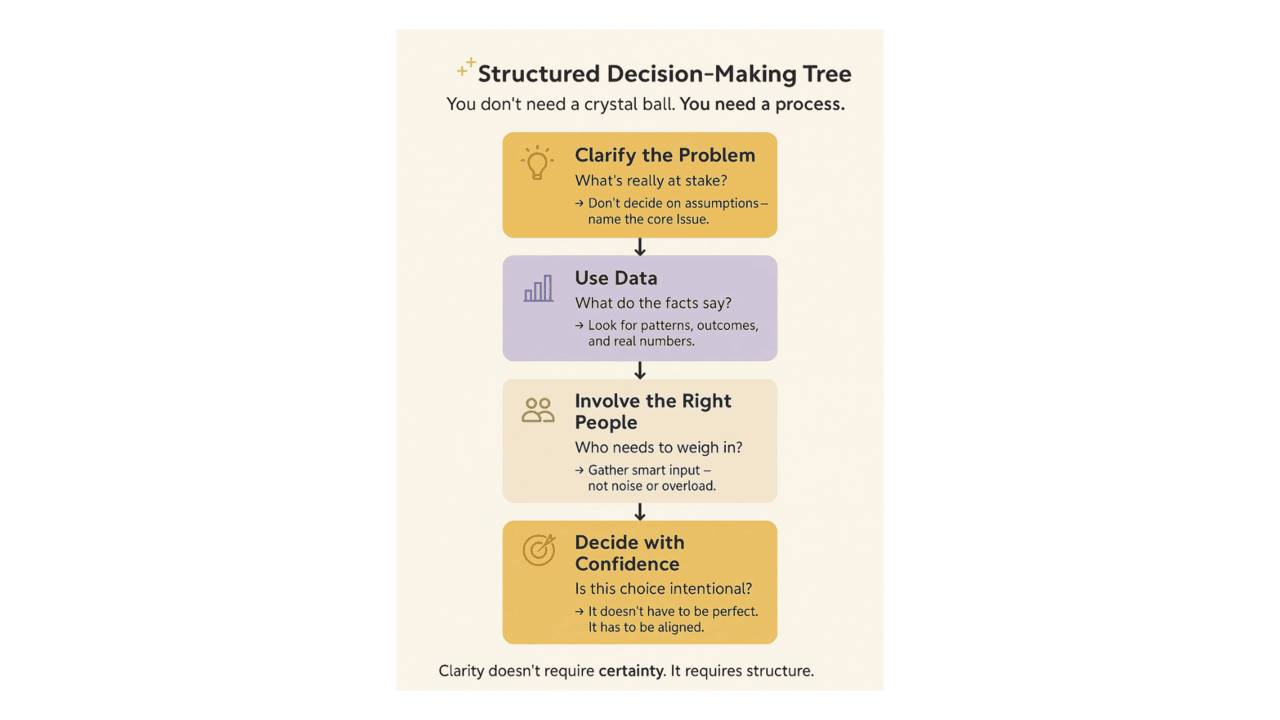 Structured Decision-Making Tree

You don't need a crystal ball. You need a process.

Clarify the Problem

What's really at stake?

→ Don't decide on assumptions– name the core Issue.

Use Data

What do the facts say?

→ Look for patterns, outcomes, and real numbers.

Involve the Right People

Who needs to weigh in?

→ Gather smart input – not noise or overload.

Decide with Confidence

Is this choice intentional?

→ It doesn't have to be perfect. It has to be aligned.

Clarity doesn't require certainty. It requires structure.